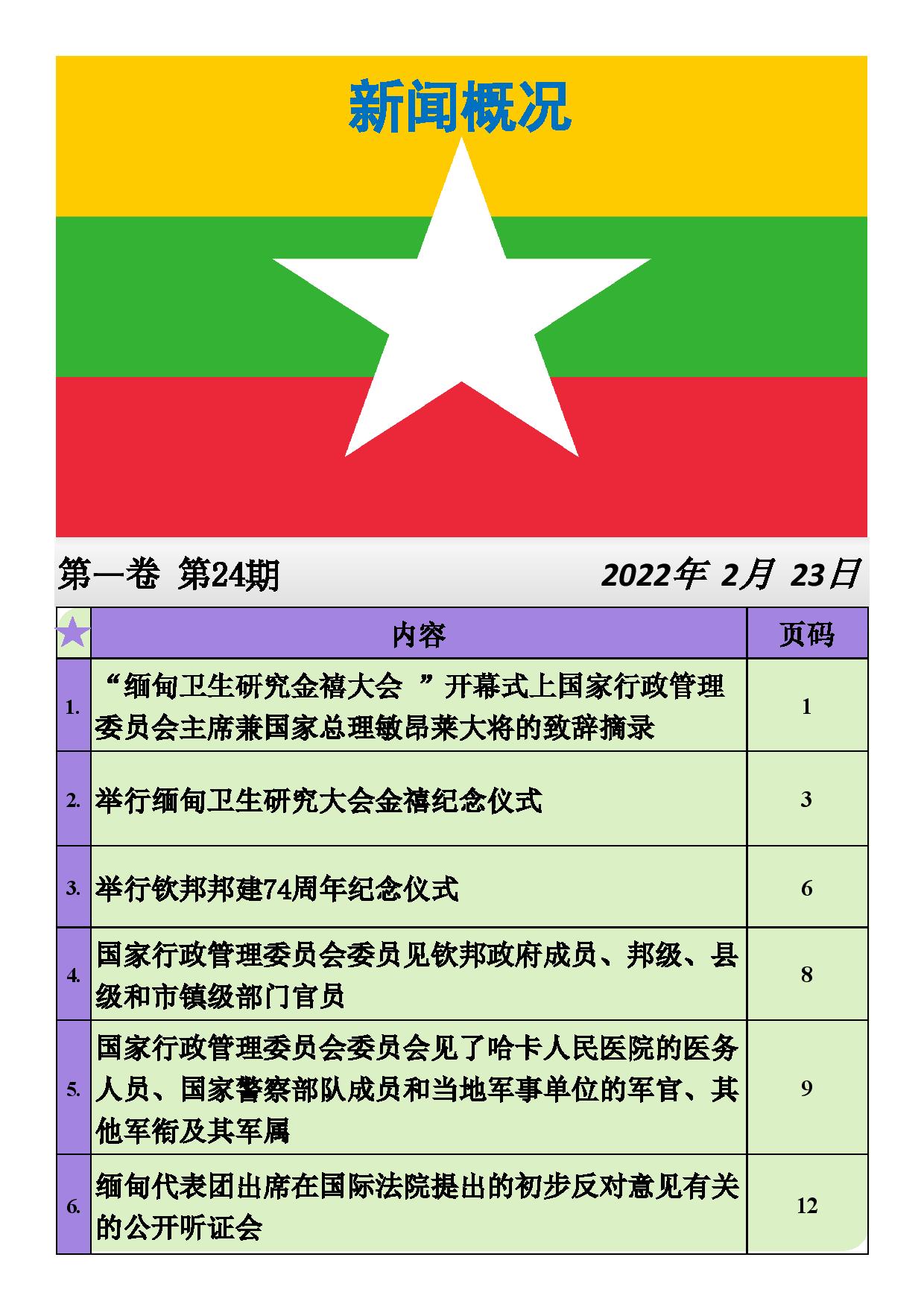 新闻概况

第一卷 第24期 2022年 2月 23日

| | 内容 | 页码 |
|---|---|---|
| 1. | “缅甸卫生研究金禧大会 ”开幕式上国家行政管理委员会主席兼国家总理敏昂莱大将的致辞摘录 | 1 |
| 2. | 举行缅甸卫生研究大会金禧纪念仪式 | 3 |
| 3. | 举行钦邦邦建74周年纪念仪式 | 6 |
| 4. | 国家行政管理委员会委员见钦邦政府成员、邦级、县级和市镇级部门官员 | 8 |
| 5. | 国家行政管理委员会委员会见了哈卡人民医院的医务人员、国家警察部队成员和当地军事单位的军官、其他军衔及其军属 | 9 |
| 6. | 缅甸代表团出席在国际法院提出的初步反对意见有关的公开听证会 | 12 |